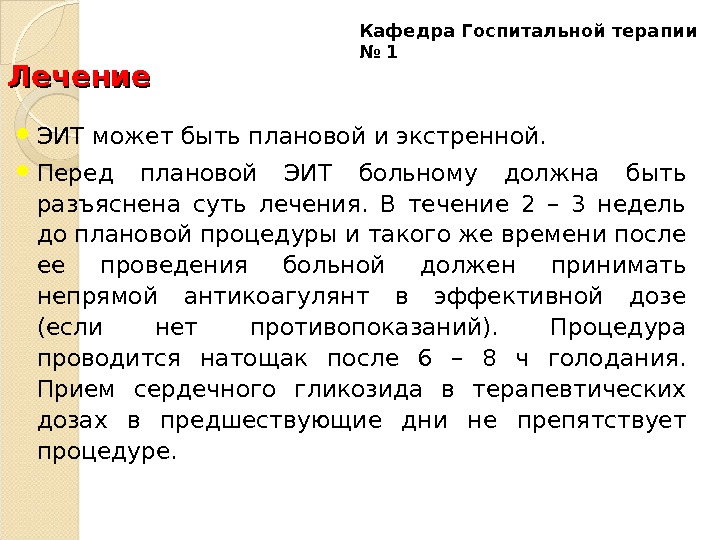 Кафедра Госпитальной терапии № 1

Лечение

• ЭИТ может быть плановой и экстренной.

• Перед плановой ЭИТ больному должна быть разъяснена суть лечения. В течение 2 – 3 недель до плановой процедуры и такого же времени после ее проведения больной должен принимать непрямой антикоагулянт в эффективной дозе (если нет противопоказаний). Процедура проводится натощак после 6 – 8 ч голодания. Прием сердечного гликозида в терапевтических дозах в предшествующие дни не препятствует процедуре.